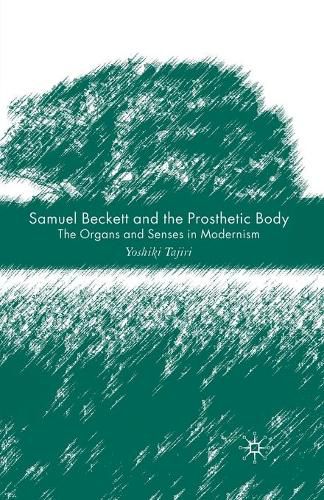 Samuel Beckett and the Prosthetic Body
The Organs and Senses in Modernism
Yoshiki Tajiri